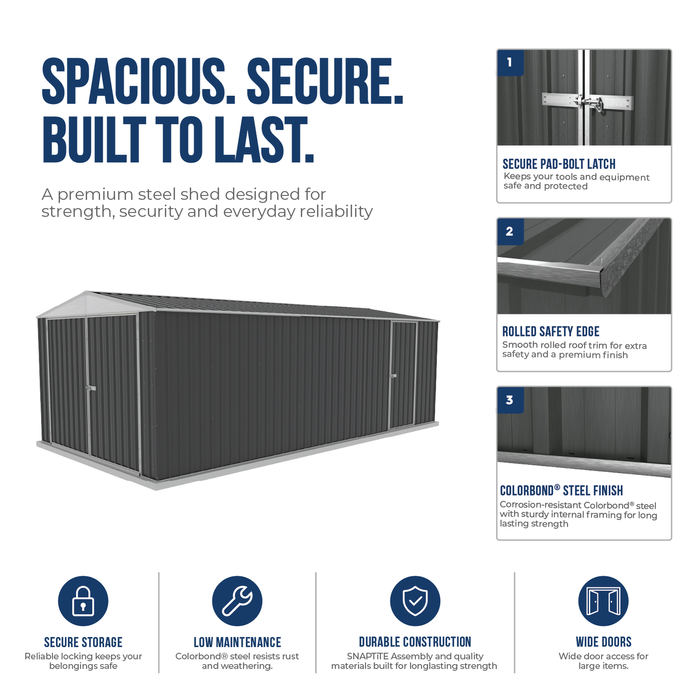 SPACIOUS. SECURE. BUILT TO LAST.

A premium steel shed designed for strength, security and everyday reliability

1

SECURE PAD-BOLT LATCH

Keeps your tools and equipment safe and protected

2

ROLLED SAFETY EDGE

Smooth rolled roof trim for extra safety and a premium finish

3

COLORBOND® STEEL FINISH

Corrosion-resistant Colorbond® steel with sturdy internal framing for long lasting strength

SECURE STORAGE

Reliable locking keeps your belongings safe

LOW MAINTENANCE

Colorbond® steel resists rust and weathering.

DURABLE CONSTRUCTION

SNAPTiTE Assembly and quality materials built for longlasting strength

WIDE DOORS

Wide door access for large items.